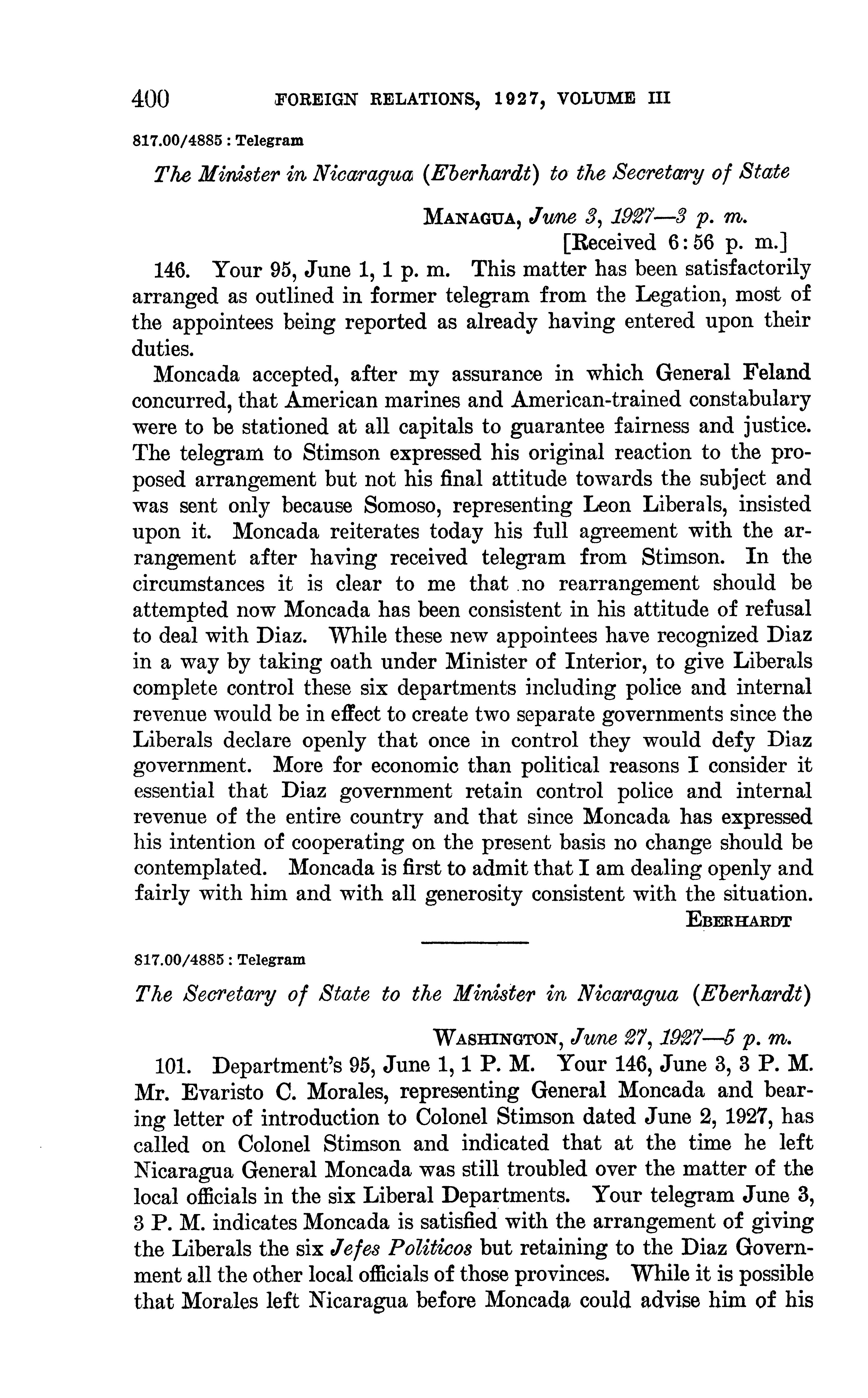 400 FOREIGN RELATIONS, 1927, VOLUME III

817.00/4885 : Telegram

The Minister in Nicaragua (Eberhardt) to the Secretary of State

MANAGUA, June 3, 1927—3 p. m.
[Received 6:56 p. m.]

146. Your 95, June 1, 1 p. m. This matter has been satisfactorily arranged as outlined in former telegram from the Legation, most of the appointees being reported as already having entered upon their duties.

Moncada accepted, after my assurance in which General Feland concurred, that American marines and American-trained constabulary were to be stationed at all capitals to guarantee fairness and justice. The telegram to Stimson expressed his original reaction to the proposed arrangement but not his final attitude towards the subject and was sent only because Somoso, representing Leon Liberals, insisted upon it. Moncada reiterates today his full agreement with the arrangement after having received telegram from Stimson. In the circumstances it is clear to me that no rearrangement should be attempted now Moncada has been consistent in his attitude of refusal to deal with Diaz. While these new appointees have recognized Diaz in a way by taking oath under Minister of Interior, to give Liberals complete control these six departments including police and internal revenue would be in effect to create two separate governments since the Liberals declare openly that once in control they would defy Diaz government. More for economic than political reasons I consider it essential that Diaz government retain control police and internal revenue of the entire country and that since Moncada has expressed his intention of cooperating on the present basis no change should be contemplated. Moncada is first to admit that I am dealing openly and fairly with him and with all generosity consistent with the situation.

EBERHARDT

817.00/4885 : Telegram

The Secretary of State to the Minister in Nicaragua (Eberhardt)

WASHINGTON, June 27, 1927—5 p. m.

101. Department's 95, June 1, 1 P. M. Your 146, June 3, 3 P. M. Mr. Evaristo C. Morales, representing General Moncada and bearing letter of introduction to Colonel Stimson dated June 2, 1927, has called on Colonel Stimson and indicated that at the time he left Nicaragua General Moncada was still troubled over the matter of the local officials in the six Liberal Departments. Your telegram June 3, 3 P. M. indicates Moncada is satisfied with the arrangement of giving the Liberals the six Jefes Politicos but retaining to the Diaz Government all the other local officials of those provinces. While it is possible that Morales left Nicaragua before Moncada could advise him of his